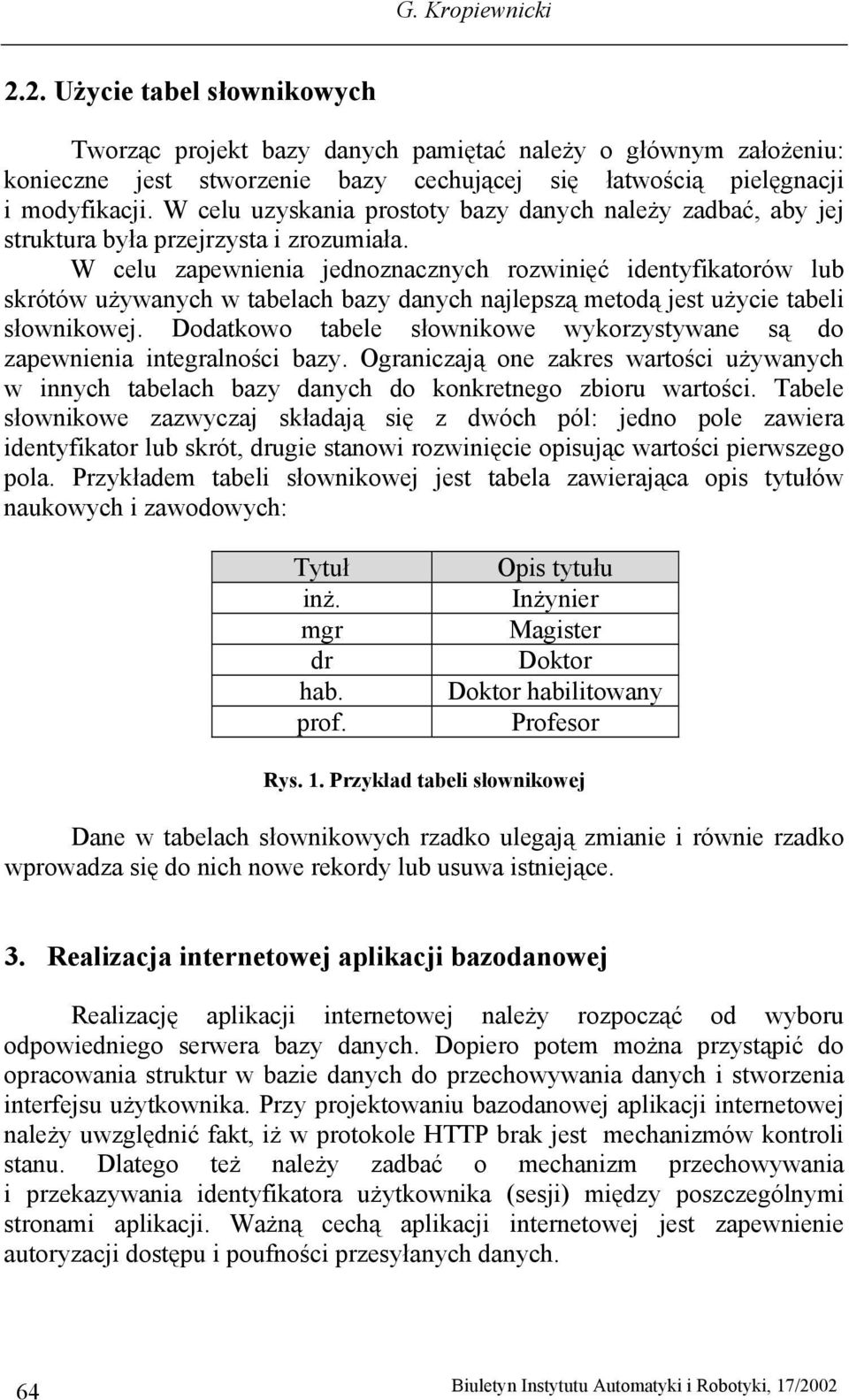 G. Kropiewnicki

2.2. Użycie tabel słownikowych

Tworząc projekt bazy danych pamiętać należy o głównym założeniu: konieczne jest stworzenie bazy cechującej się łatwością pielęgnacji i modyfikacji. W celu uzyskania prostoty bazy danych należy zadbać, aby jej struktura była przejrzysta i zrozumiała.

W celu zapewnienia jednoznacznych rozwinięć identyfikatorów lub skrótów używanych w tabelach bazy danych najlepszą metodą jest użycie tabeli słownikowej. Dodatkowo tabele słownikowe wykorzystywane są do zapewnienia integralności bazy. Ograniczają one zakres wartości używanych w innych tabelach bazy danych do konkretnego zbioru wartości. Tabele słownikowe zazwyczaj składają się z dwóch pól: jedno pole zawiera identyfikator lub skrót, drugie stanowi rozwinięcie opisując wartości pierwszego pola. Przykładem tabeli słownikowej jest tabela zawierająca opis tytułów naukowych i zawodowych:

| Tytuł | Opis tytułu |
|---|---|
| inż. | Inżynier |
| mgr | Magister |
| dr | Doktor |
| hab. | Doktor habilitowany |
| prof. | Profesor |

Rys. 1. Przykład tabeli słownikowej

Dane w tabelach słownikowych rzadko ulegają zmianie i równie rzadko wprowadza się do nich nowe rekordy lub usuwa istniejące.

3. Realizacja internetowej aplikacji bazodanowej

Realizację aplikacji internetowej należy rozpocząć od wyboru odpowiedniego serwera bazy danych. Dopiero potem można przystąpić do opracowania struktur w bazie danych do przechowywania danych i stworzenia interfejsu użytkownika. Przy projektowaniu bazodanowej aplikacji internetowej należy uwzględnić fakt, iż w protokole HTTP brak jest mechanizmów kontroli stanu. Dlatego też należy zadbać o mechanizm przechowywania i przekazywania identyfikatora użytkownika (sesji) między poszczególnymi stronami aplikacji. Ważną cechą aplikacji internetowej jest zapewnienie autoryzacji dostępu i poufności przesyłanych danych.

64

Biuletyn Instytutu Automatyki i Robotyki, 17/2002